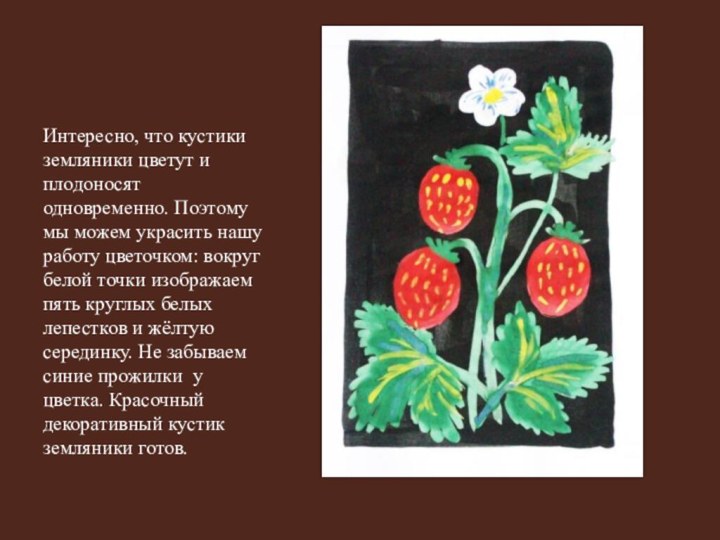 Интересно, что кустики земляники цветут и плодоносят одновременно. Поэтому мы можем украсить нашу работу цветочком: вокруг белой точки изображаем пять круглых белых лепестков и жёлтую серединку. Не забываем синие прожилки у цветка. Красочный декоративный кустик земляники готов.